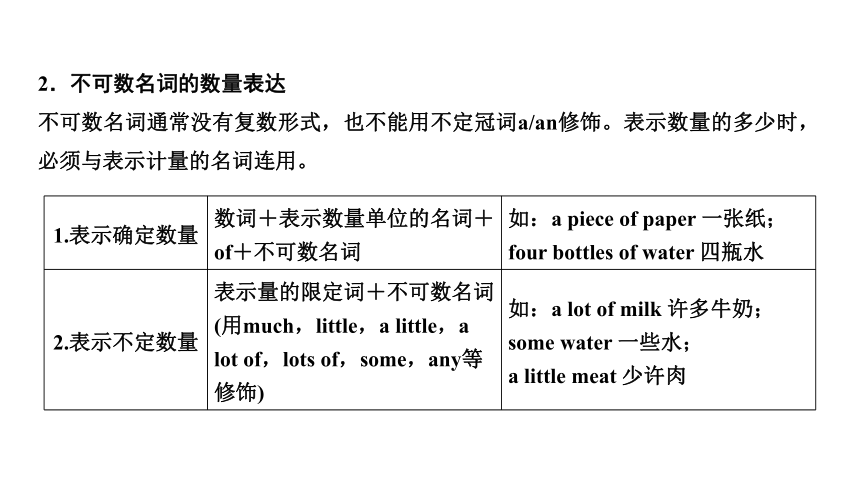 2．不可数名词的数量表达

不可数名词通常没有复数形式，也不能用不定冠词a/an修饰。表示数量的多少时，必须与表示计量的名词连用。

| 1.表示确定数量 | 数词＋表示数量单位的名词＋of＋不可数名词 | 如：a piece of paper 一张纸；four bottles of water 四瓶水 |
|---|---|---|
| 2.表示不定数量 | 表示量的限定词＋不可数名词(用much，little，a little，a lot of，lots of，some，any等修饰) | 如：a lot of milk 许多牛奶；some water 一些水；a little meat 少许肉 |